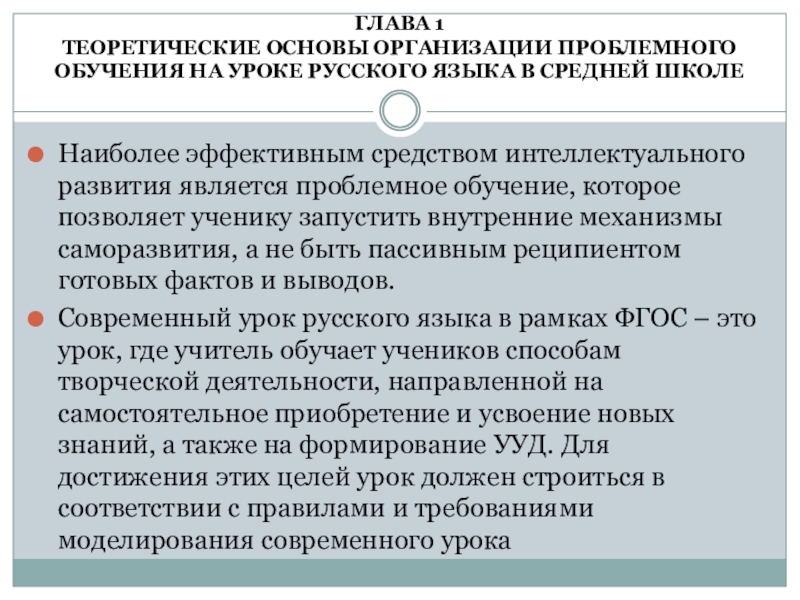 ГЛАВА 1
ТЕОРЕТИЧЕСКИЕ ОСНОВЫ ОРГАНИЗАЦИИ ПРОБЛЕМНОГО ОБУЧЕНИЯ НА УРОКЕ РУССКОГО ЯЗЫКА В СРЕДНЕЙ ШКОЛЕ

Наиболее эффективным средством интеллектуального развития является проблемное обучение, которое позволяет ученику запустить внутренние механизмы саморазвития, а не быть пассивным реципиентом готовых фактов и выводов.

Современный урок русского языка в рамках ФГОС – это урок, где учитель обучает учеников способам творческой деятельности, направленной на самостоятельное приобретение и усвоение новых знаний, а также на формирование УУД. Для достижения этих целей урок должен строиться в соответствии с правилами и требованиями моделирования современного урока